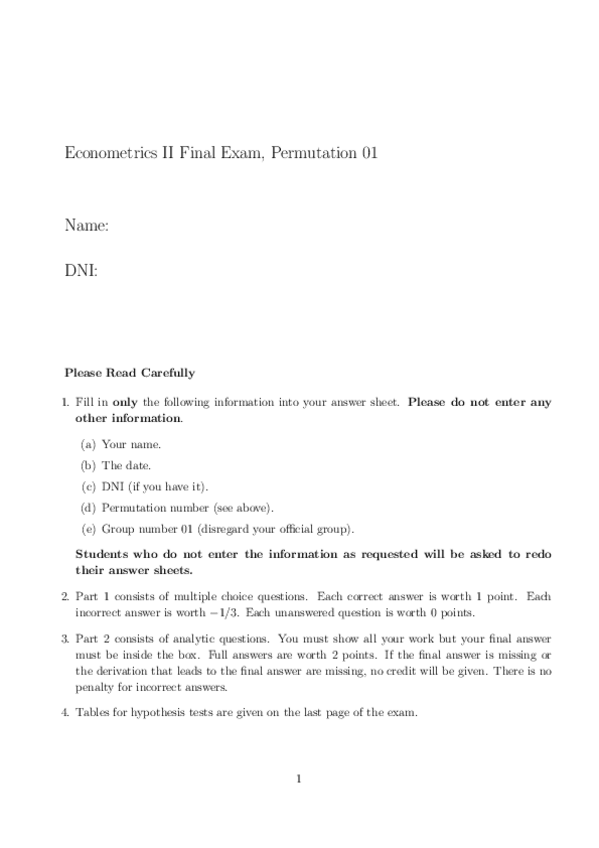 Econometrics II Final Exam, Permutation 01

Name:

DNI:

Please Read Carefully

1. Fill in only the following information into your answer sheet. Please do not enter any other information.

(a) Your name.

(b) The date.

(c) DNI (if you have it).

(d) Permutation number (see above).

(e) Group number 01 (disregard your official group).

Students who do not enter the information as requested will be asked to redo their answer sheets.

2. Part 1 consists of multiple choice questions. Each correct answer is worth 1 point. Each incorrect answer is worth $-1/3$. Each unanswered question is worth 0 points.

3. Part 2 consists of analytic questions. You must show all your work but your final answer must be inside the box. Full answers are worth 2 points. If the final answer is missing or the derivation that leads to the final answer are missing, no credit will be given. There is no penalty for incorrect answers.

4. Tables for hypothesis tests are given on the last page of the exam.

1